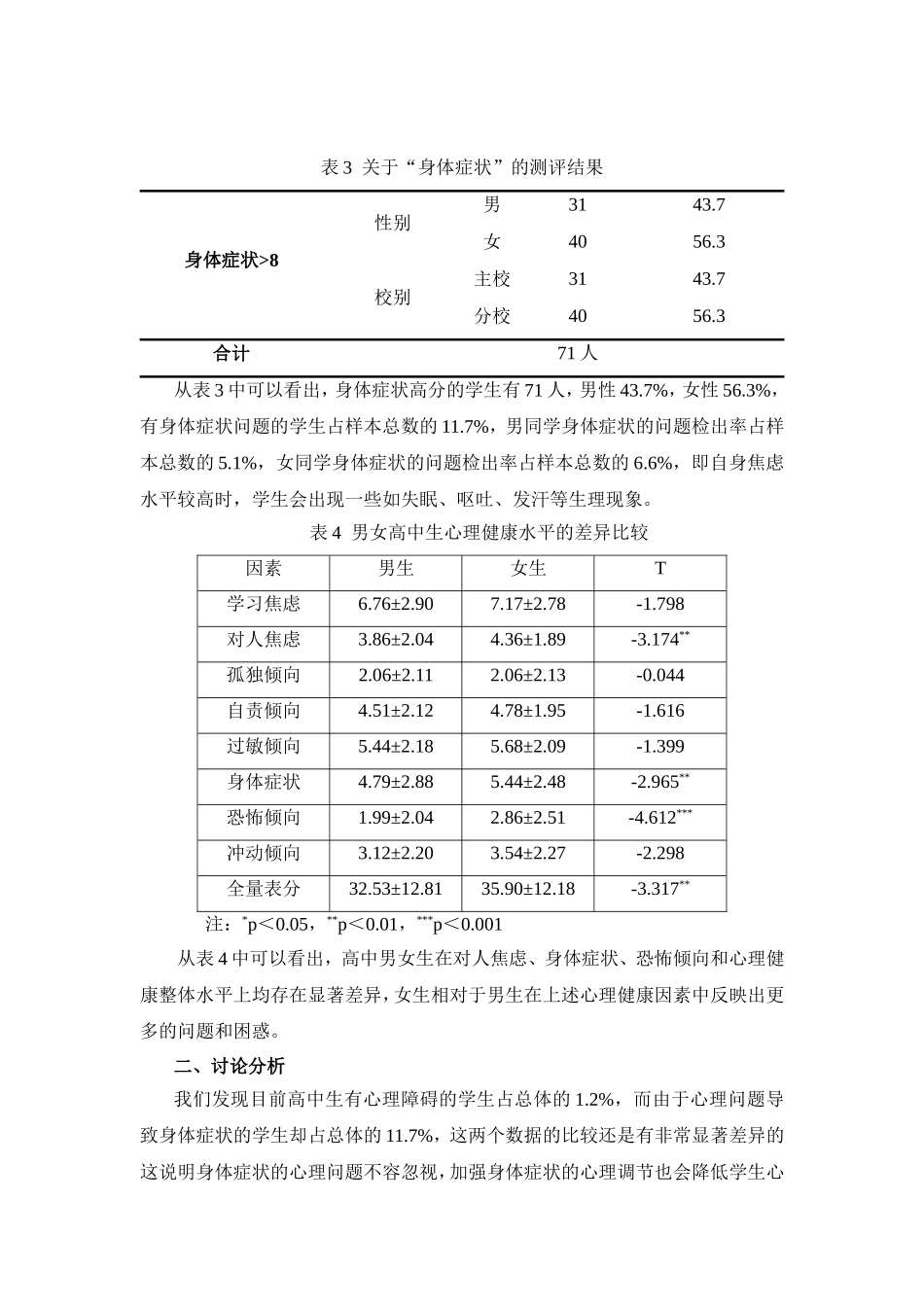 表3 关于“身体症状”的测评结果

| 身体症状>8 | 性别 | 男 | 31 | 43.7 |
|---|---|---|---|---|
| | | 女 | 40 | 56.3 |
| | 校别 | 主校 | 31 | 43.7 |
| | | 分校 | 40 | 56.3 |
| 合计 | 71人 | | | |

从表3中可以看出，身体症状高分的学生有71人，男性43.7%，女性56.3%，有身体症状问题的学生占样本总数的11.7%，男同学身体症状的问题检出率占样本总数的5.1%，女同学身体症状的问题检出率占样本总数的6.6%，即自身焦虑水平较高时，学生会出现一些如失眠、呕吐、发汗等生理现象。

表4 男女高中生心理健康水平的差异比较

| 因素 | 男生 | 女生 | T |
|---|---|---|---|
| 学习焦虑 | 6.76±2.90 | 7.17±2.78 | -1.798 |
| 对人焦虑 | 3.86±2.04 | 4.36±1.89 | -3.174$^{**}$ |
| 孤独倾向 | 2.06±2.11 | 2.06±2.13 | -0.044 |
| 自责倾向 | 4.51±2.12 | 4.78±1.95 | -1.616 |
| 过敏倾向 | 5.44±2.18 | 5.68±2.09 | -1.399 |
| 身体症状 | 4.79±2.88 | 5.44±2.48 | -2.965$^{**}$ |
| 恐怖倾向 | 1.99±2.04 | 2.86±2.51 | -4.612$^{***}$ |
| 冲动倾向 | 3.12±2.20 | 3.54±2.27 | -2.298 |
| 全量表分 | 32.53±12.81 | 35.90±12.18 | -3.317$^{**}$ |

注：$^{*}$p＜0.05，$^{**}$p＜0.01，$^{***}$p＜0.001

从表4中可以看出，高中男女生在对人焦虑、身体症状、恐怖倾向和心理健康整体水平上均存在显著差异，女生相对于男生在上述心理健康因素中反映出更多的问题和困惑。

二、讨论分析

我们发现目前高中生有心理障碍的学生占总体的1.2%，而由于心理问题导致身体症状的学生却占总体的11.7%，这两个数据的比较还是有非常显著差异的这说明身体症状的心理问题不容忽视，加强身体症状的心理调节也会降低学生心